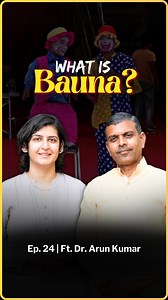 WHAT IS
Bauna?

Ep. 24 | Ft. Dr. Arun Kumar